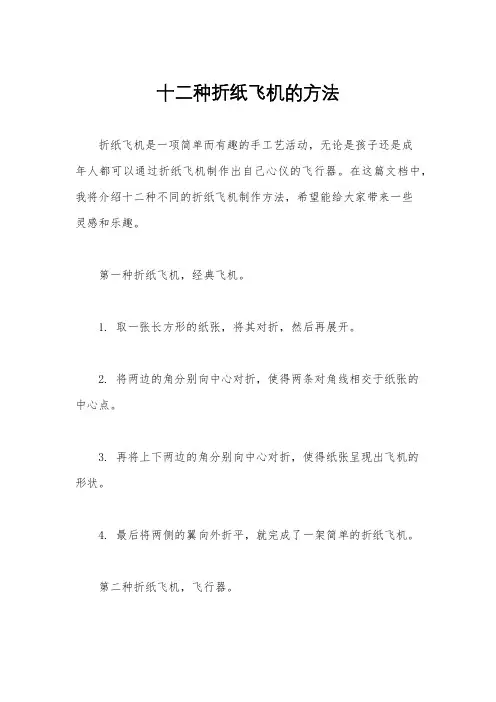 十二种折纸飞机的方法

折纸飞机是一项简单而有趣的手工艺活动，无论是孩子还是成年人都可以通过折纸飞机制作出自己心仪的飞行器。在这篇文档中，我将介绍十二种不同的折纸飞机制作方法，希望能给大家带来一些灵感和乐趣。

第一种折纸飞机，经典飞机。

1. 取一张长方形的纸张，将其对折，然后再展开。

2. 将两边的角分别向中心对折，使得两条对角线相交于纸张的中心点。

3. 再将上下两边的角分别向中心对折，使得纸张呈现出飞机的形状。

4. 最后将两侧的翼向外折平，就完成了一架简单的折纸飞机。

第二种折纸飞机，飞行器。